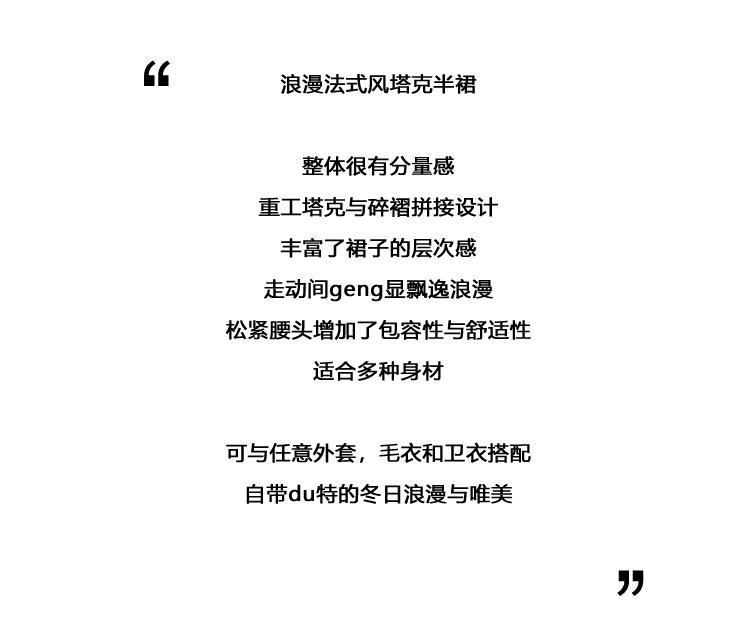 “

浪漫法式风塔克半裙

整体很有分量感
重工塔克与碎褶拼接设计
丰富了裙子的层次感
走动间geng显飘逸浪漫
松紧腰头增加了包容性与舒适性
适合多种身材

可与任意外套，毛衣和卫衣搭配
自带du特的冬日浪漫与唯美

”